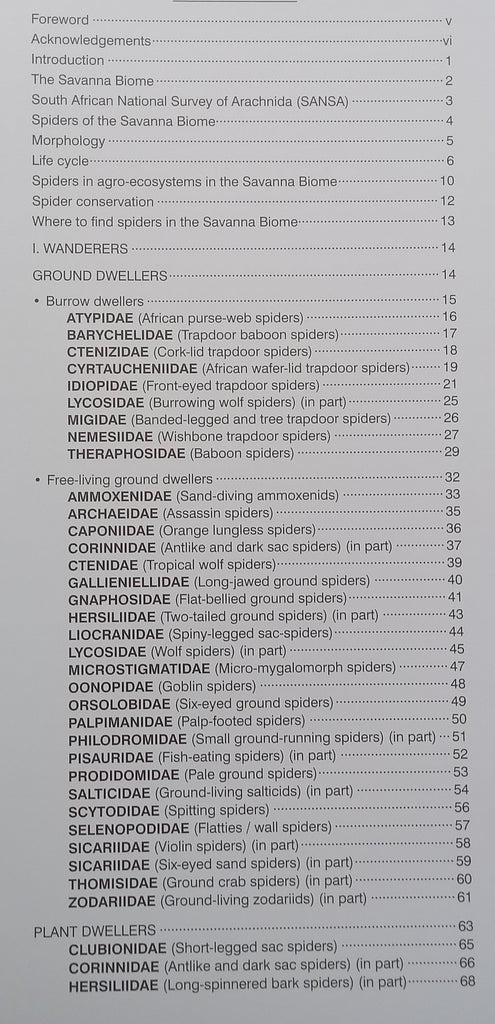 Foreword ........ v
Acknowledgements ........ vi
Introduction ........ 1
The Savanna Biome ........ 2
South African National Survey of Arachnida (SANSA) ........ 3
Spiders of the Savanna Biome ........ 4
Morphology ........ 5
Life cycle ........ 6
Spiders in agro-ecosystems in the Savanna Biome ........ 10
Spider conservation ........ 12
Where to find spiders in the Savanna Biome ........ 13

I. WANDERERS ........ 14

GROUND DWELLERS ........ 14

• Burrow dwellers ........ 15
ATYPIDAE (African purse-web spiders) ........ 16
BARYCHELIDAE (Trapdoor baboon spiders) ........ 17
CTENIZIDAE (Cork-lid trapdoor spiders) ........ 18
CYRTAUCHENIIDAE (African wafer-lid trapdoor spiders) ........ 19
IDIOPIDAE (Front-eyed trapdoor spiders) ........ 21
LYCOSIDAE (Burrowing wolf spiders) (in part) ........ 25
MIGIDAE (Banded-legged and tree trapdoor spiders) ........ 26
NEMESIIDAE (Wishbone trapdoor spiders) ........ 27
THERAPHOSIDAE (Baboon spiders) ........ 29

• Free-living ground dwellers ........ 32
AMMOXENIDAE (Sand-diving ammoxenids) ........ 33
ARCHAEIDAE (Assassin spiders) ........ 35
CAPONIIDAE (Orange lungless spiders) ........ 36
CORINNIDAE (Antlike and dark sac spiders) (in part) ........ 37
CTENIDAE (Tropical wolf spiders) ........ 39
GALLIENIELLIDAE (Long-jawed ground spiders) ........ 40
GNAPHOSIDAE (Flat-bellied ground spiders) ........ 41
HERSILIIDAE (Two-tailed ground spiders) (in part) ........ 43
LIOCRANIDAE (Spiny-legged sac-spiders) ........ 44
LYCOSIDAE (Wolf spiders) (in part) ........ 45
MICROSTIGMATIDAE (Micro-mygalomorph spiders) ........ 47
OONOPIDAE (Goblin spiders) ........ 48
ORSOLOBIDAE (Six-eyed ground spiders) ........ 49
PALPIMANIDAE (Palp-footed spiders) ........ 50
PHILODROMIDAE (Small ground-running spiders) (in part) ........ 51
PISAURIDAE (Fish-eating spiders) (in part) ........ 52
PRODIDOMIDAE (Pale ground spiders) ........ 53
SALTICIDAE (Ground-living salticids) (in part) ........ 54
SCYTODIDAE (Spitting spiders) ........ 56
SELENOPODIDAE (Flatties / wall spiders) ........ 57
SICARIIDAE (Violin spiders) (in part) ........ 58
SICARIIDAE (Six-eyed sand spiders) (in part) ........ 59
THOMISIDAE (Ground crab spiders) (in part) ........ 60
ZODARIIDAE (Ground-living zodariids) (in part) ........ 61

PLANT DWELLERS ........ 63
CLUBIONIDAE (Short-legged sac spiders) ........ 65
CORINNIDAE (Antlike and dark sac spiders) (in part) ........ 66
HERSILIIDAE (Long-spinnered bark spiders) (in part) ........ 68